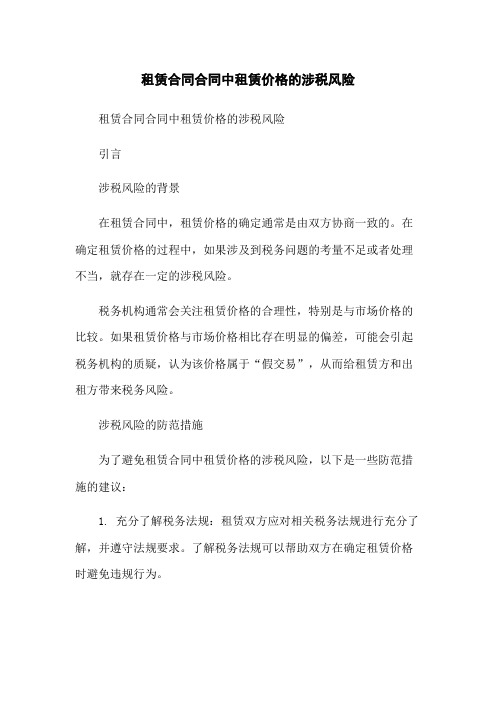 租赁合同合同中租赁价格的涉税风险

租赁合同合同中租赁价格的涉税风险

引言

涉税风险的背景

在租赁合同中，租赁价格的确定通常是由双方协商一致的。在确定租赁价格的过程中，如果涉及到税务问题的考量不足或者处理不当，就存在一定的涉税风险。

税务机构通常会关注租赁价格的合理性，特别是与市场价格的比较。如果租赁价格与市场价格相比存在明显的偏差，可能会引起税务机构的质疑，认为该价格属于“假交易”，从而给租赁方和出租方带来税务风险。

涉税风险的防范措施

为了避免租赁合同中租赁价格的涉税风险，以下是一些防范措施的建议：

1. 充分了解税务法规：租赁双方应对相关税务法规进行充分了解，并遵守法规要求。了解税务法规可以帮助双方在确定租赁价格时避免违规行为。